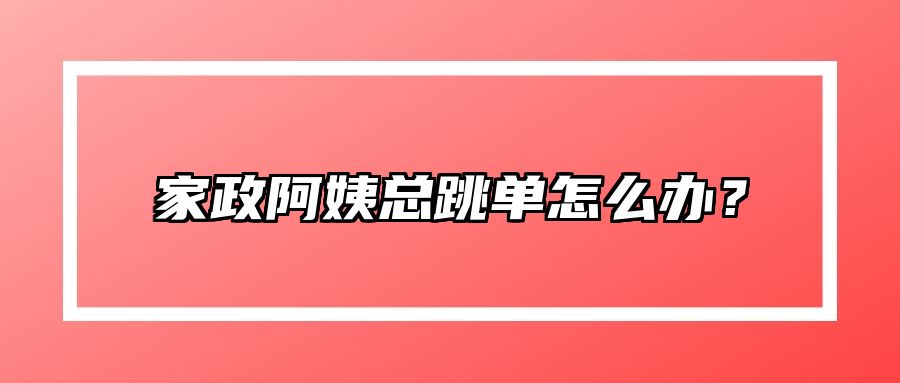 家政阿姨总跳单怎么办？